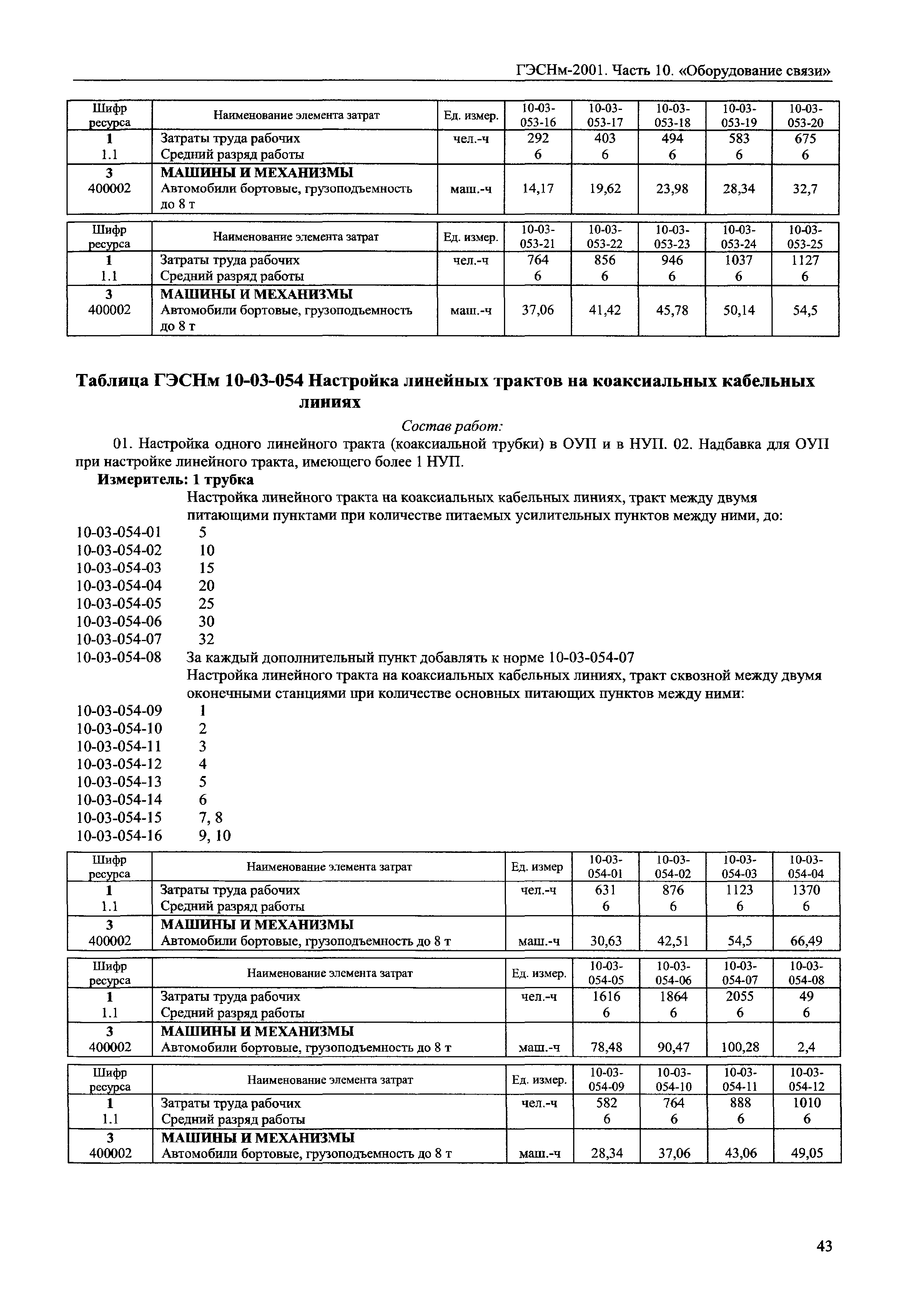 ГЭСНм-2001. Часть 10. «Оборудование связи»

| Шифр ресурса | Наименование элемента затрат | Ед. измер. | 10-03-053-16 | 10-03-053-17 | 10-03-053-18 | 10-03-053-19 | 10-03-053-20 |
|---|---|---|---|---|---|---|---|
| 1 | Затраты труда рабочих | чел.-ч | 292 | 403 | 494 | 583 | 675 |
| 1.1 | Средний разряд работы | | 6 | 6 | 6 | 6 | 6 |
| 3 | МАШИНЫ И МЕХАНИЗМЫ | | | | | | |
| 400002 | Автомобили бортовые, грузоподъемность до 8 т | маш.-ч | 14,17 | 19,62 | 23,98 | 28,34 | 32,7 |

| Шифр ресурса | Наименование элемента затрат | Ед. измер. | 10-03-053-21 | 10-03-053-22 | 10-03-053-23 | 10-03-053-24 | 10-03-053-25 |
|---|---|---|---|---|---|---|---|
| 1 | Затраты труда рабочих | чел.-ч | 764 | 856 | 946 | 1037 | 1127 |
| 1.1 | Средний разряд работы | | 6 | 6 | 6 | 6 | 6 |
| 3 | МАШИНЫ И МЕХАНИЗМЫ | | | | | | |
| 400002 | Автомобили бортовые, грузоподъемность до 8 т | маш.-ч | 37,06 | 41,42 | 45,78 | 50,14 | 54,5 |

Таблица ГЭСНм 10-03-054 Настройка линейных трактов на коаксиальных кабельных линиях

Состав работ:

01. Настройка одного линейного тракта (коаксиальной трубки) в ОУП и в НУП. 02. Надбавка для ОУП при настройке линейного тракта, имеющего более 1 НУП.

Измеритель: 1 трубка

Настройка линейного тракта на коаксиальных кабельных линиях, тракт между двумя питающими пунктами при количестве питаемых усилительных пунктов между ними, до:
10-03-054-01 5
10-03-054-02 10
10-03-054-03 15
10-03-054-04 20
10-03-054-05 25
10-03-054-06 30
10-03-054-07 32
10-03-054-08 За каждый дополнительный пункт добавлять к норме 10-03-054-07
Настройка линейного тракта на коаксиальных кабельных линиях, тракт сквозной между двумя оконечными станциями при количестве основных питающих пунктов между ними:
10-03-054-09 1
10-03-054-10 2
10-03-054-11 3
10-03-054-12 4
10-03-054-13 5
10-03-054-14 6
10-03-054-15 7, 8
10-03-054-16 9, 10

| Шифр ресурса | Наименование элемента затрат | Ед. измер | 10-03-054-01 | 10-03-054-02 | 10-03-054-03 | 10-03-054-04 |
|---|---|---|---|---|---|---|
| 1 | Затраты труда рабочих | чел.-ч | 631 | 876 | 1123 | 1370 |
| 1.1 | Средний разряд работы | | 6 | 6 | 6 | 6 |
| 3 | МАШИНЫ И МЕХАНИЗМЫ | | | | | |
| 400002 | Автомобили бортовые, грузоподъемность до 8 т | маш.-ч | 30,63 | 42,51 | 54,5 | 66,49 |

| Шифр ресурса | Наименование элемента затрат | Ед. измер. | 10-03-054-05 | 10-03-054-06 | 10-03-054-07 | 10-03-054-08 |
|---|---|---|---|---|---|---|
| 1 | Затраты труда рабочих | чел.-ч | 1616 | 1864 | 2055 | 49 |
| 1.1 | Средний разряд работы | | 6 | 6 | 6 | 6 |
| 3 | МАШИНЫ И МЕХАНИЗМЫ | | | | | |
| 400002 | Автомобили бортовые, грузоподъемность до 8 т | маш.-ч | 78,48 | 90,47 | 100,28 | 2,4 |

| Шифр ресурса | Наименование элемента затрат | Ед. измер. | 10-03-054-09 | 10-03-054-10 | 10-03-054-11 | 10-03-054-12 |
|---|---|---|---|---|---|---|
| 1 | Затраты труда рабочих | чел.-ч | 582 | 764 | 888 | 1010 |
| 1.1 | Средний разряд работы | | 6 | 6 | 6 | 6 |
| 3 | МАШИНЫ И МЕХАНИЗМЫ | | | | | |
| 400002 | Автомобили бортовые, грузоподъемность до 8 т | маш.-ч | 28,34 | 37,06 | 43,06 | 49,05 |

43